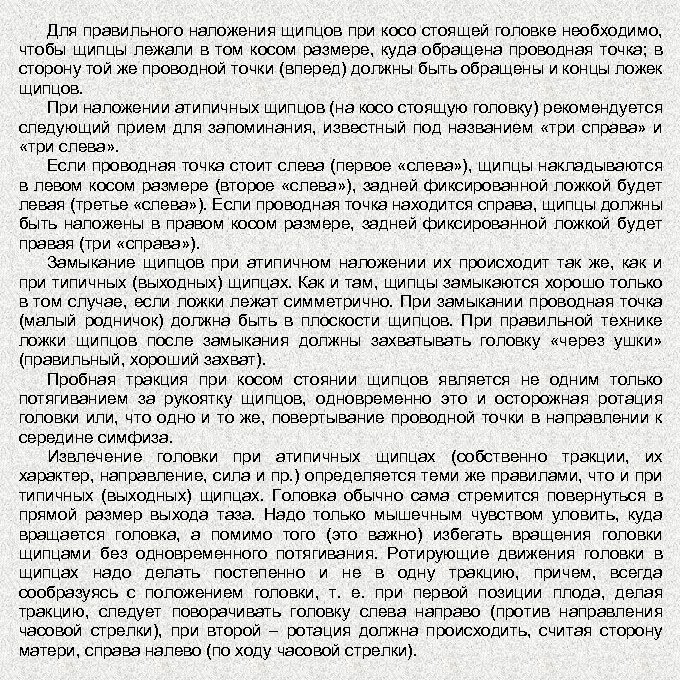 Для правильного наложения щипцов при косо стоящей головке необходимо, чтобы щипцы лежали в том косом размере, куда обращена проводная точка; в сторону той же проводной точки (вперед) должны быть обращены и концы ложек щипцов.

При наложении атипичных щипцов (на косо стоящую головку) рекомендуется следующий прием для запоминания, известный под названием «три справа» и «три слева».

Если проводная точка стоит слева (первое «слева»), щипцы накладываются в левом косом размере (второе «слева»), задней фиксированной ложкой будет левая (третье «слева»). Если проводная точка находится справа, щипцы должны быть наложены в правом косом размере, задней фиксированной ложкой будет правая (три «справа»).

Замыкание щипцов при атипичном наложении их происходит так же, как и при типичных (выходных) щипцах. Как и там, щипцы замыкаются хорошо только в том случае, если ложки лежат симметрично. При замыкании проводная точка (малый родничок) должна быть в плоскости щипцов. При правильной технике ложки щипцов после замыкания должны захватывать головку «через ушки» (правильный, хороший захват).

Пробная тракция при косом стоянии щипцов является не одним только потягиванием за рукоятку щипцов, одновременно это и осторожная ротация головки или, что одно и то же, повертывание проводной точки в направлении к середине симфиза.

Извлечение головки при атипичных щипцах (собственно тракции, их характер, направление, сила и пр.) определяется теми же правилами, что и при типичных (выходных) щипцах. Головка обычно сама стремится повернуться в прямой размер выхода таза. Надо только мышечным чувством уловить, куда вращается головка, а помимо того (это важно) избегать вращения головки щипцами без одновременного потягивания. Ротирующие движения головки в щипцах надо делать постепенно и не в одну тракцию, причем, всегда сообразуясь с положением головки, т. е. при первой позиции плода, делая тракцию, следует поворачивать головку слева направо (против направления часовой стрелки), при второй – ротация должна происходить, считая сторону матери, справа налево (по ходу часовой стрелки).